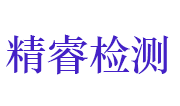 精睿检测